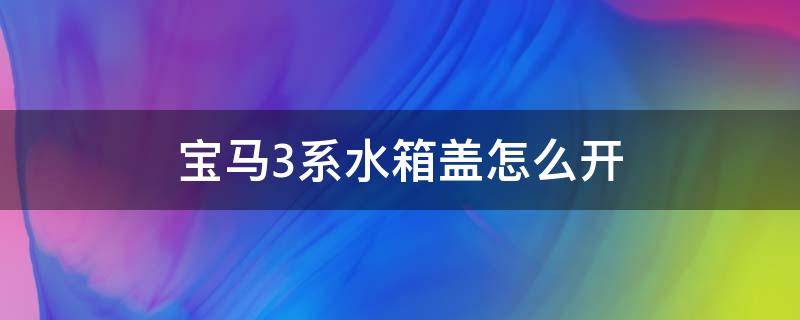 宝马3系水箱盖怎么开